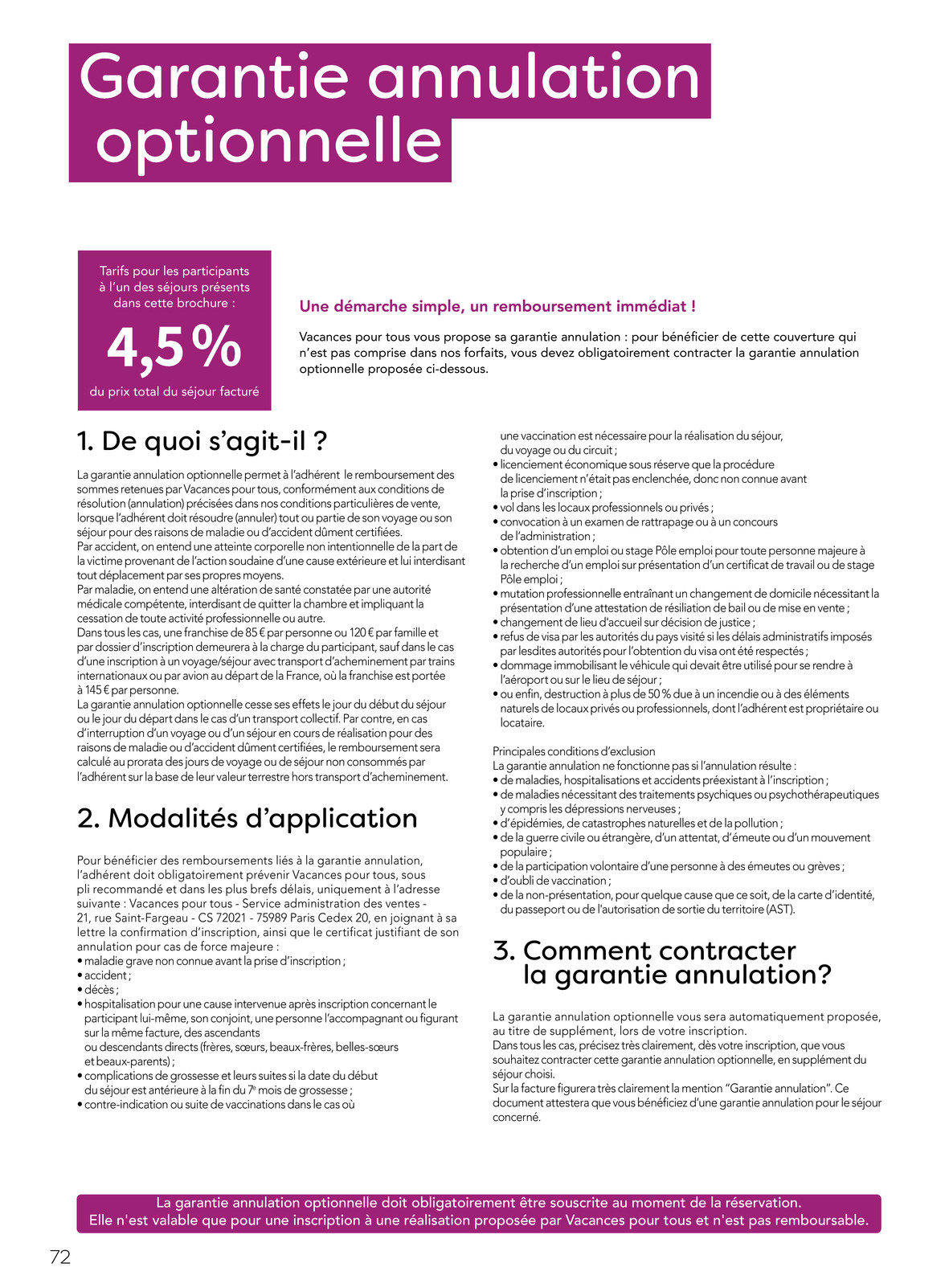 Garantie annulation optionnelle

Tarifs pour les participants à l'un des séjours présents dans cette brochure :

4,5 %

du prix total du séjour facturé

Une démarche simple, un remboursement immédiat !

Vacances pour tous vous propose sa garantie annulation : pour bénéficier de cette couverture qui n'est pas comprise dans nos forfaits, vous devez obligatoirement contracter la garantie annulation optionnelle proposée ci-dessous.

1. De quoi s'agit-il ?

La garantie annulation optionnelle permet à l'adhérent le remboursement des sommes retenues par Vacances pour tous, conformément aux conditions de résolution (annulation) précisées dans nos conditions particulières de vente, lorsque l'adhérent doit résoudre (annuler) tout ou partie de son voyage ou son séjour pour des raisons de maladie ou d'accident dûment certifiées.
Par accident, on entend une atteinte corporelle non intentionnelle de la part de la victime provenant de l'action soudaine d'une cause extérieure et lui interdisant tout déplacement par ses propres moyens.
Par maladie, on entend une altération de santé constatée par une autorité médicale compétente, interdisant de quitter la chambre et impliquant la cessation de toute activité professionnelle ou autre.
Dans tous les cas, une franchise de 85 € par personne ou 120 € par famille et par dossier d'inscription demeurera à la charge du participant, sauf dans le cas d'une inscription à un voyage/séjour avec transport d'acheminement par trains internationaux ou par avion au départ de la France, où la franchise est portée à 145 € par personne.
La garantie annulation optionnelle cesse ses effets le jour du début du séjour ou le jour du départ dans le cas d'un transport collectif. Par contre, en cas d'interruption d'un voyage ou d'un séjour en cours de réalisation pour des raisons de maladie ou d'accident dûment certifiées, le remboursement sera calculé au prorata des jours de voyage ou de séjour non consommés par l'adhérent sur la base de leur valeur terrestre hors transport d'acheminement.

2. Modalités d'application

Pour bénéficier des remboursements liés à la garantie annulation, l'adhérent doit obligatoirement prévenir Vacances pour tous, sous pli recommandé et dans les plus brefs délais, uniquement à l'adresse suivante : Vacances pour tous - Service administration des ventes - 21, rue Saint-Fargeau - CS 72021 - 75989 Paris Cedex 20, en joignant à sa lettre la confirmation d'inscription, ainsi que le certificat justifiant de son annulation pour cas de force majeure :
• maladie grave non connue avant la prise d'inscription ;
• accident ;
• décès ;
• hospitalisation pour une cause intervenue après inscription concernant le participant lui-même, son conjoint, une personne l'accompagnant ou figurant sur la même facture, des ascendants ou descendants directs (frères, sœurs, beaux-frères, belles-sœurs et beaux-parents) ;
• complications de grossesse et leurs suites si la date du début du séjour est antérieure à la fin du 7e mois de grossesse ;
• contre-indication ou suite de vaccinations dans le cas où une vaccination est nécessaire pour la réalisation du séjour, du voyage ou du circuit ;
• licenciement économique sous réserve que la procédure de licenciement n'était pas enclenchée, donc non connue avant la prise d'inscription ;
• vol dans les locaux professionnels ou privés ;
• convocation à un examen de rattrapage ou à un concours de l'administration ;
• obtention d'un emploi ou stage Pôle emploi pour toute personne majeure à la recherche d'un emploi sur présentation d'un certificat de travail ou de stage Pôle emploi ;
• mutation professionnelle entraînant un changement de domicile nécessitant la présentation d'une attestation de résiliation de bail ou de mise en vente ;
• changement de lieu d'accueil sur décision de justice ;
• refus de visa par les autorités du pays visité si les délais administratifs imposés par lesdites autorités pour l'obtention du visa ont été respectés ;
• dommage immobilisant le véhicule qui devait être utilisé pour se rendre à l'aéroport ou sur le lieu de séjour ;
• ou enfin, destruction à plus de 50 % due à un incendie ou à des éléments naturels de locaux privés ou professionnels, dont l'adhérent est propriétaire ou locataire.

Principales conditions d'exclusion
La garantie annulation ne fonctionne pas si l'annulation résulte :
• de maladies, hospitalisations et accidents préexistant à l'inscription ;
• de maladies nécessitant des traitements psychiques ou psychothérapeutiques y compris les dépressions nerveuses ;
• d'épidémies, de catastrophes naturelles et de la pollution ;
• de la guerre civile ou étrangère, d'un attentat, d'émeute ou d'un mouvement populaire ;
• de la participation volontaire d'une personne à des émeutes ou grèves ;
• d'oubli de vaccination ;
• de la non-présentation, pour quelque cause que ce soit, de la carte d'identité, du passeport ou de l'autorisation de sortie du territoire (AST).

3. Comment contracter la garantie annulation?

La garantie annulation optionnelle vous sera automatiquement proposée, au titre de supplément, lors de votre inscription.
Dans tous les cas, précisez très clairement, dès votre inscription, que vous souhaitez contracter cette garantie annulation optionnelle, en supplément du séjour choisi.
Sur la facture figurera très clairement la mention "Garantie annulation". Ce document attestera que vous bénéficiez d'une garantie annulation pour le séjour concerné.

La garantie annulation optionnelle doit obligatoirement être souscrite au moment de la réservation.
Elle n'est valable que pour une inscription à une réalisation proposée par Vacances pour tous et n'est pas remboursable.

72